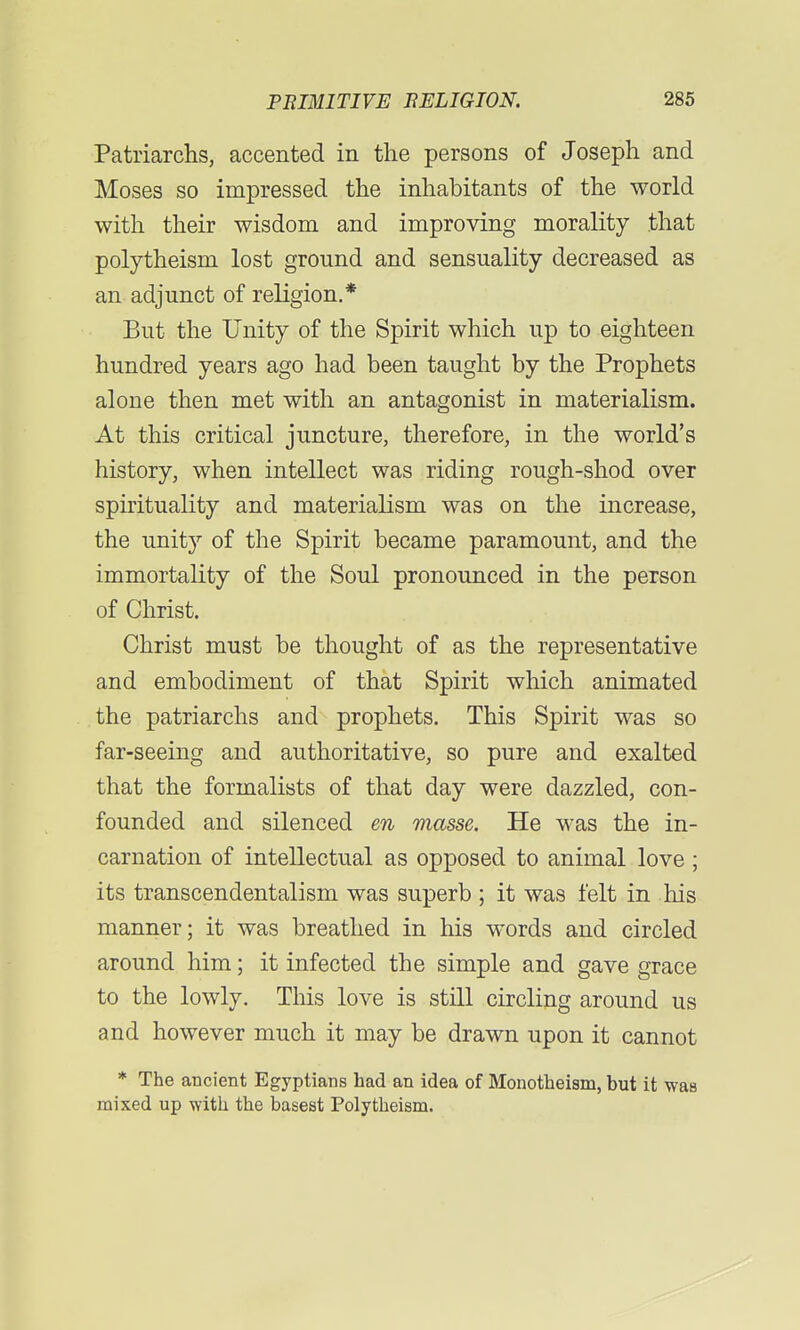 PRIMITIVE RELIGION. 285

Patriarchs, accented in the persons of Joseph and Moses so impressed the inhabitants of the world with their wisdom and improving morality that polytheism lost ground and sensuality decreased as an adjunct of religion.*

But the Unity of the Spirit which up to eighteen hundred years ago had been taught by the Prophets alone then met with an antagonist in materialism. At this critical juncture, therefore, in the world's history, when intellect was riding rough-shod over spirituality and materialism was on the increase, the unity of the Spirit became paramount, and the immortality of the Soul pronounced in the person of Christ.

Christ must be thought of as the representative and embodiment of that Spirit which animated the patriarchs and prophets. This Spirit was so far-seeing and authoritative, so pure and exalted that the formalists of that day were dazzled, confounded and silenced en masse. He was the incarnation of intellectual as opposed to animal love; its transcendentalism was superb; it was felt in his manner; it was breathed in his words and circled around him; it infected the simple and gave grace to the lowly. This love is still circling around us and however much it may be drawn upon it cannot

* The ancient Egyptians had an idea of Monotheism, but it was mixed up with the basest Polytheism.